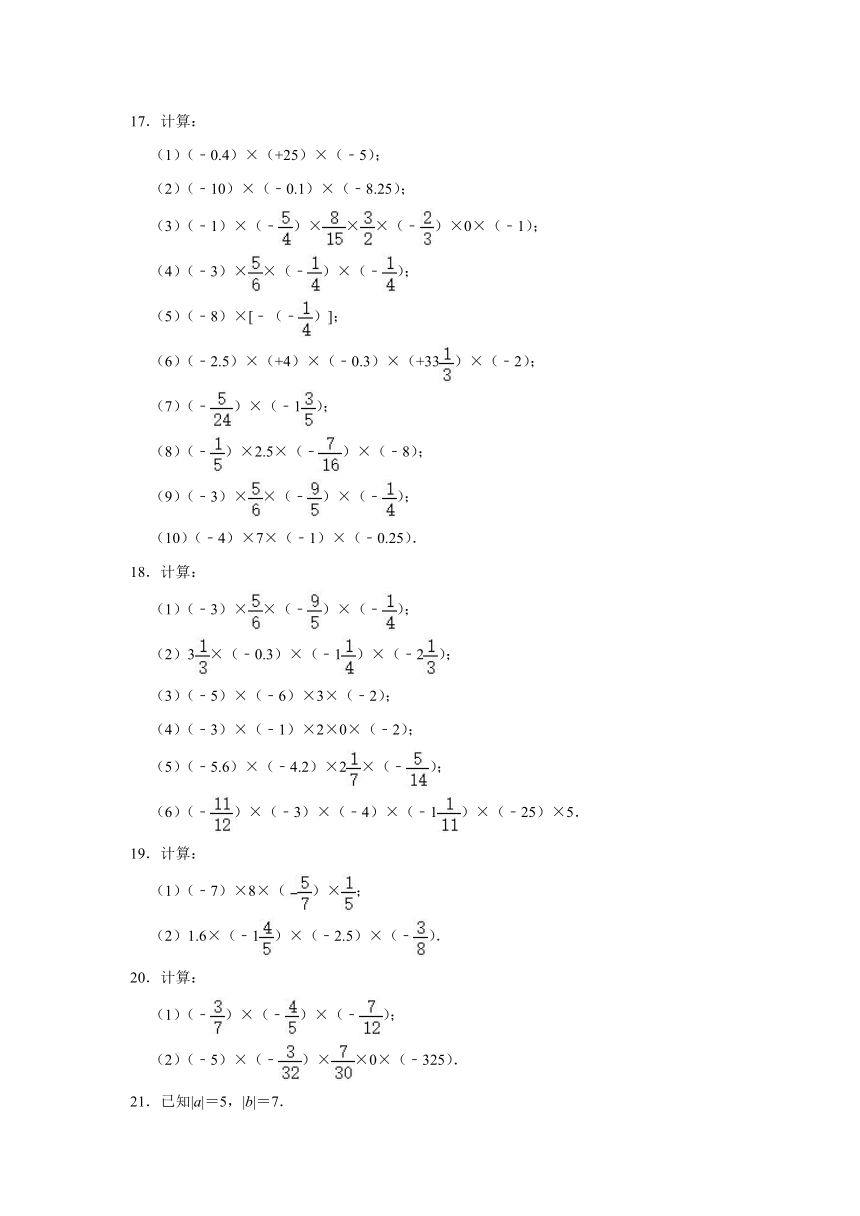 17. 计算：

（1）$(-0.4)\times(+25)\times(-5)$；

（2）$(-10)\times(-0.1)\times(-8.25)$；

（3）$(-1)\times(-\frac{5}{4})\times\frac{8}{15}\times\frac{3}{2}\times(-\frac{2}{3})\times0\times(-1)$；

（4）$(-3)\times\frac{5}{6}\times(-\frac{1}{4})\times(-\frac{1}{4})$；

（5）$(-8)\times[-(-\frac{1}{4})]$；

（6）$(-2.5)\times(+4)\times(-0.3)\times(+33\frac{1}{3})\times(-2)$；

（7）$(-\frac{5}{24})\times(-1\frac{3}{5})$；

（8）$(-\frac{1}{5})\times2.5\times(-\frac{7}{16})\times(-8)$；

（9）$(-3)\times\frac{5}{6}\times(-\frac{9}{5})\times(-\frac{1}{4})$；

（10）$(-4)\times7\times(-1)\times(-0.25)$.

18. 计算：

（1）$(-3)\times\frac{5}{6}\times(-\frac{9}{5})\times(-\frac{1}{4})$；

（2）$3\frac{1}{3}\times(-0.3)\times(-1\frac{1}{4})\times(-2\frac{1}{3})$；

（3）$(-5)\times(-6)\times3\times(-2)$；

（4）$(-3)\times(-1)\times2\times0\times(-2)$；

（5）$(-5.6)\times(-4.2)\times2\frac{1}{7}\times(-\frac{5}{14})$；

（6）$(-\frac{11}{12})\times(-3)\times(-4)\times(-1\frac{1}{11})\times(-25)\times5$.

19. 计算：

（1）$(-7)\times8\times(-\frac{5}{7})\times\frac{1}{5}$；

（2）$1.6\times(-1\frac{4}{5})\times(-2.5)\times(-\frac{3}{8})$.

20. 计算：

（1）$(-\frac{3}{7})\times(-\frac{4}{5})\times(-\frac{7}{12})$；

（2）$(-5)\times(-\frac{3}{32})\times\frac{7}{30}\times0\times(-325)$.

21. 已知$|a|=5$，$|b|=7$.